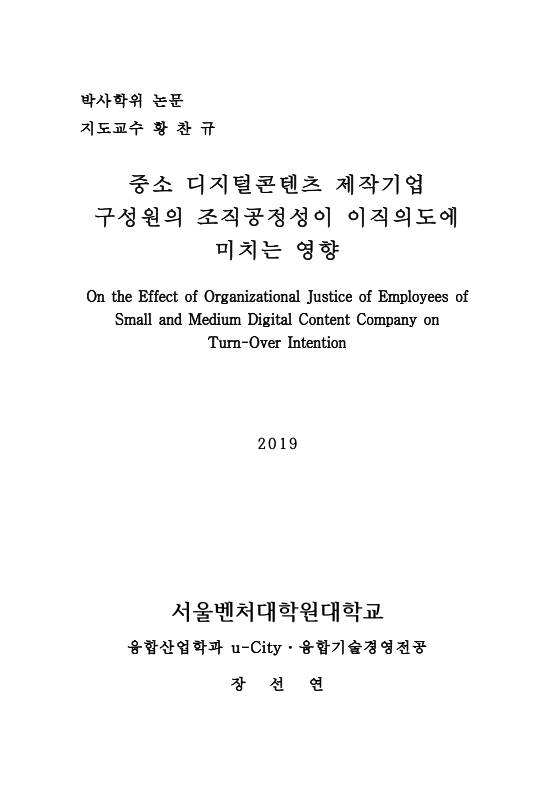 박사학위 논문
지도교수 황 찬 규

중소 디지털콘텐츠 제작기업 구성원의 조직공정성이 이직의도에 미치는 영향

On the Effect of Organizational Justice of Employees of Small and Medium Digital Content Company on Turn-Over Intention

2019

서울벤처대학원대학교

융합산업학과 u-City · 융합기술경영전공

장 선 연